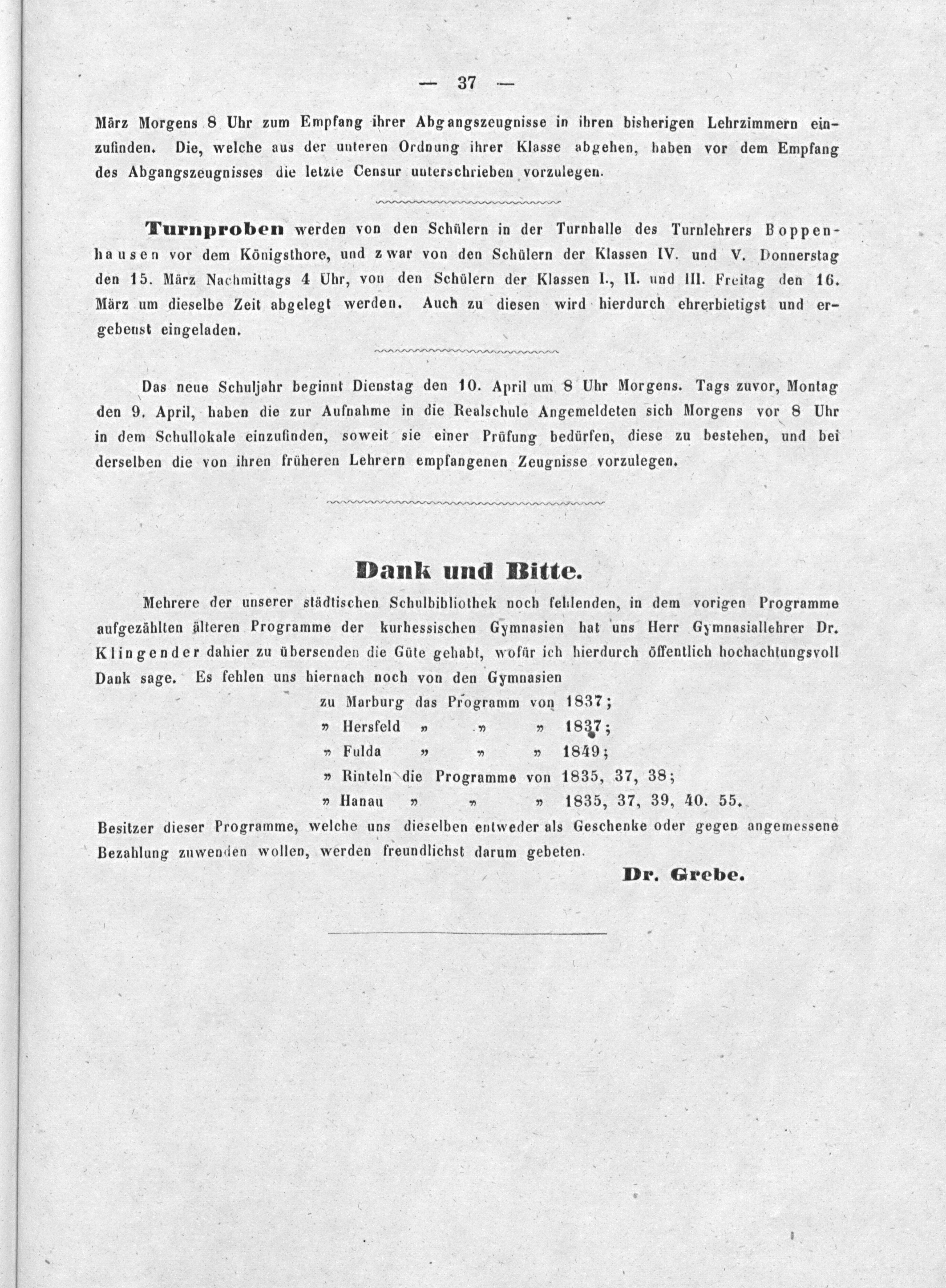 — 37 —

März Morgens 8 Uhr zum Empfang ihrer Abgangszeugnisse in ihren bisherigen Lehrzimmern einzufinden. Die, welche aus der unteren Ordnung ihrer Klasse abgehen, haben vor dem Empfang des Abgangszeugnisses die letzte Censur unterschrieben vorzulegen.

Turnproben werden von den Schülern in der Turnhalle des Turnlehrers Boppenhausen vor dem Königsthore, und zwar von den Schülern der Klassen IV. und V. Donnerstag den 15. März Nachmittags 4 Uhr, von den Schülern der Klassen I., II. und III. Freitag den 16. März um dieselbe Zeit abgelegt werden. Auch zu diesen wird hierdurch ehrerbietigst und ergebenst eingeladen.

Das neue Schuljahr beginnt Dienstag den 10. April um 8 Uhr Morgens. Tags zuvor, Montag den 9. April, haben die zur Aufnahme in die Realschule Angemeldeten sich Morgens vor 8 Uhr in dem Schullokale einzufinden, soweit sie einer Prüfung bedürfen, diese zu bestehen, und bei derselben die von ihren früheren Lehrern empfangenen Zeugnisse vorzulegen.

Dank und Bitte.

Mehrere der unserer städtischen Schulbibliothek noch fehlenden, in dem vorigen Programme aufgezählten älteren Programme der kurhessischen Gymnasien hat uns Herr Gymnasiallehrer Dr. Klingender dahier zu übersenden die Güte gehabt, wofür ich hierdurch öffentlich hochachtungsvoll Dank sage. Es fehlen uns hiernach noch von den Gymnasien

zu Marburg das Programm von 1837;
» Hersfeld » » » 1837;
» Fulda » » » 1849;
» Rinteln die Programme von 1835, 37, 38;
» Hanau » » » 1835, 37, 39, 40. 55.

Besitzer dieser Programme, welche uns dieselben entweder als Geschenke oder gegen angemessene Bezahlung zuwenden wollen, werden freundlichst darum gebeten.

Dr. Grebe.